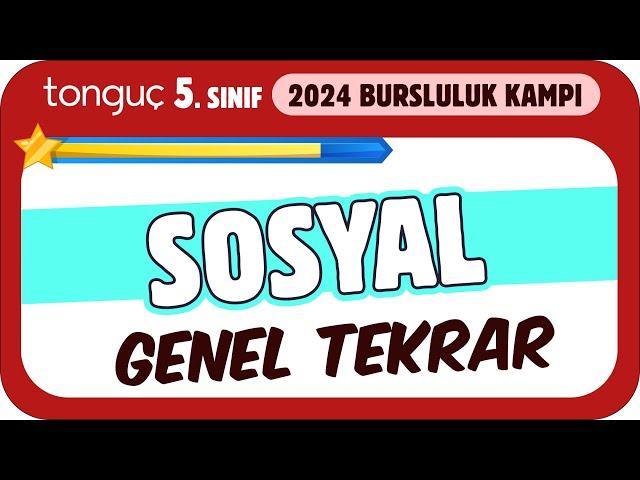 tonguç 5. SINIF 2024 BURSLULUK KAMPI

SOSYAL
GENEL TEKRAR